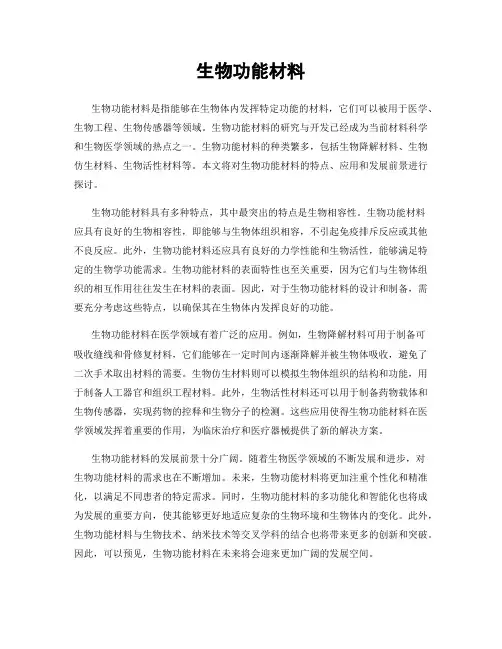 生物功能材料

生物功能材料是指能够在生物体内发挥特定功能的材料，它们可以被用于医学、生物工程、生物传感器等领域。生物功能材料的研究与开发已经成为当前材料科学和生物医学领域的热点之一。生物功能材料的种类繁多，包括生物降解材料、生物仿生材料、生物活性材料等。本文将对生物功能材料的特点、应用和发展前景进行探讨。

生物功能材料具有多种特点，其中最突出的特点是生物相容性。生物功能材料应具有良好的生物相容性，即能够与生物体组织相容，不引起免疫排斥反应或其他不良反应。此外，生物功能材料还应具有良好的力学性能和生物活性，能够满足特定的生物学功能需求。生物功能材料的表面特性也至关重要，因为它们与生物体组织的相互作用往往发生在材料的表面。因此，对于生物功能材料的设计和制备，需要充分考虑这些特点，以确保其在生物体内发挥良好的功能。

生物功能材料在医学领域有着广泛的应用。例如，生物降解材料可用于制备可吸收缝线和骨修复材料，它们能够在一定时间内逐渐降解并被生物体吸收，避免了二次手术取出材料的需要。生物仿生材料则可以模拟生物体组织的结构和功能，用于制备人工器官和组织工程材料。此外，生物活性材料还可以用于制备药物载体和生物传感器，实现药物的控释和生物分子的检测。这些应用使得生物功能材料在医学领域发挥着重要的作用，为临床治疗和医疗器械提供了新的解决方案。

生物功能材料的发展前景十分广阔。随着生物医学领域的不断发展和进步，对生物功能材料的需求也在不断增加。未来，生物功能材料将更加注重个性化和精准化，以满足不同患者的特定需求。同时，生物功能材料的多功能化和智能化也将成为发展的重要方向，使其能够更好地适应复杂的生物环境和生物体内的变化。此外，生物功能材料与生物技术、纳米技术等交叉学科的结合也将带来更多的创新和突破。因此，可以预见，生物功能材料在未来将会迎来更加广阔的发展空间。